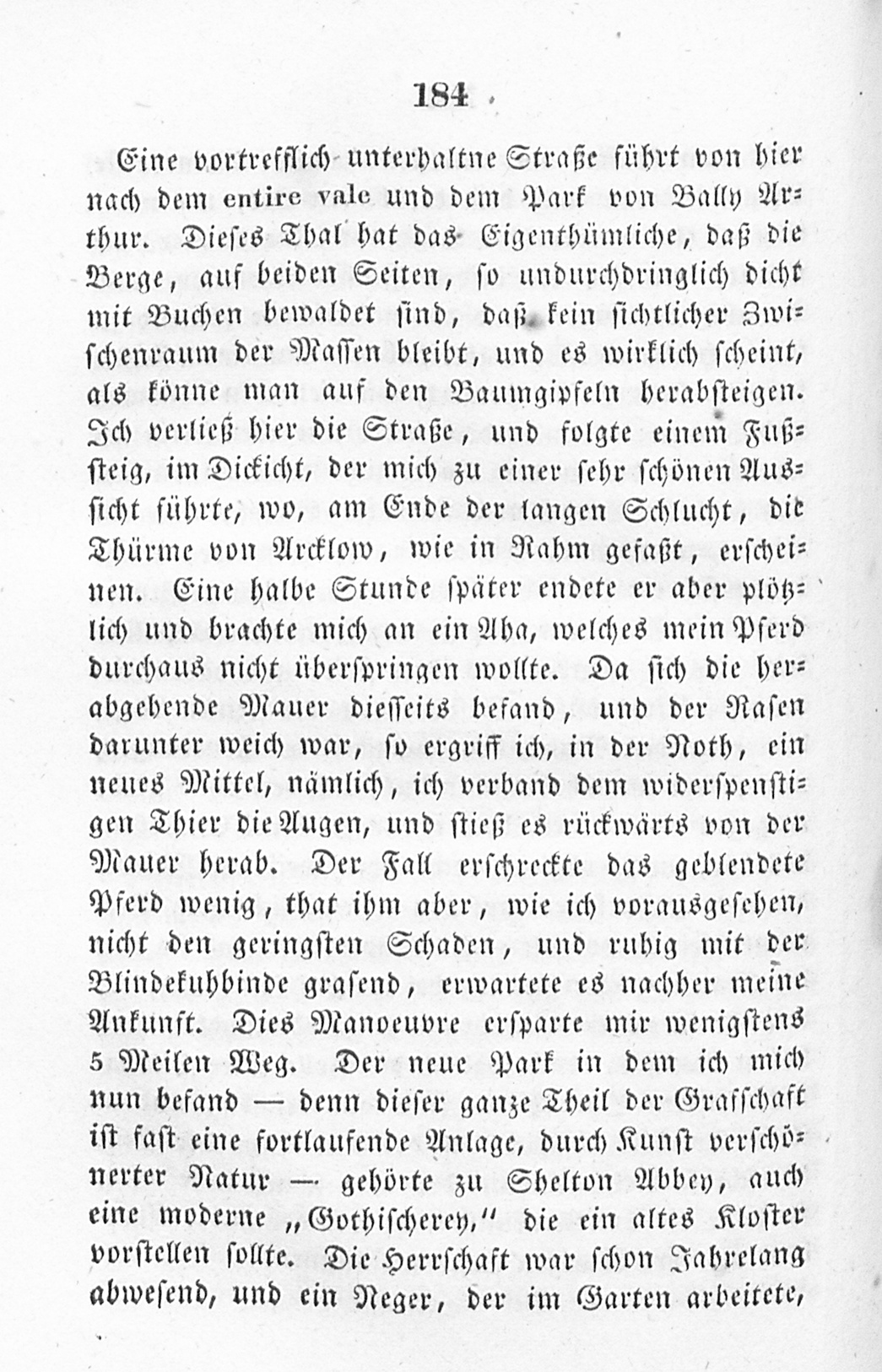 184

Eine vortrefflich unterhaltne Straße führt von hier nach dem entire vale und dem Park von Bally Arthur. Dieses Thal hat das Eigenthümliche, daß die Berge, auf beiden Seiten, so undurchdringlich dicht mit Buchen bewaldet sind, daß kein sichtlicher Zwischenraum der Massen bleibt, und es wirklich scheint, als könne man auf den Baumgipfeln herabsteigen. Ich verließ hier die Straße, und folgte einem Fußsteig, im Dickicht, der mich zu einer sehr schönen Aussicht führte, wo, am Ende der langen Schlucht, die Thürme von Arcklow, wie in Rahm gefaßt, erscheinen. Eine halbe Stunde später endete er aber plötzlich und brachte mich an ein Aha, welches mein Pferd durchaus nicht überspringen wollte. Da sich die herabgehende Mauer diesseits befand, und der Rasen darunter weich war, so ergriff ich, in der Noth, ein neues Mittel, nämlich, ich verband dem widerspenstigen Thier die Augen, und stieß es rückwärts von der Mauer herab. Der Fall erschreckte das geblendete Pferd wenig, that ihm aber, wie ich vorausgesehen, nicht den geringsten Schaden, und ruhig mit der Blindekuhbinde grasend, erwartete es nachher meine Ankunft. Dies Manoeuvre ersparte mir wenigstens 5 Meilen Weg. Der neue Park in dem ich mich nun befand — denn dieser ganze Theil der Grafschaft ist fast eine fortlaufende Anlage, durch Kunst verschönerter Natur — gehörte zu Shelton Abbey, auch eine moderne „Gothischerey,“ die ein altes Kloster vorstellen sollte. Die Herrschaft war schon Jahrelang abwesend, und ein Neger, der im Garten arbeitete,